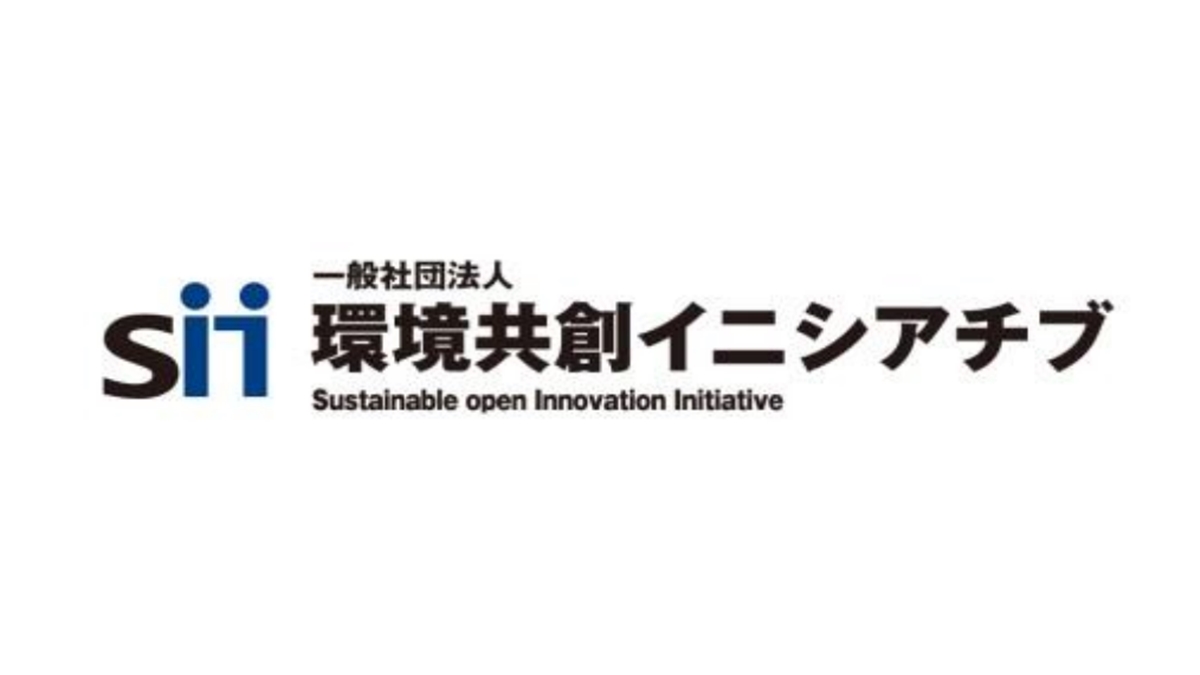 sii
一般社団法人
環境共創イニシアチブ
Sustainable open Innovation Initiative